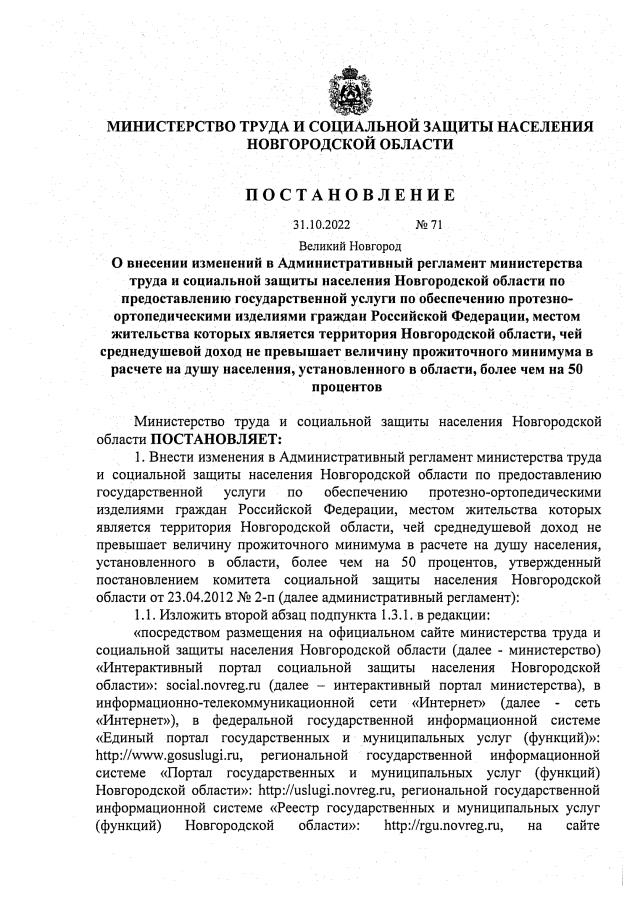 МИНИСТЕРСТВО ТРУДА И СОЦИАЛЬНОЙ ЗАЩИТЫ НАСЕЛЕНИЯ НОВГОРОДСКОЙ ОБЛАСТИ

ПОСТАНОВЛЕНИЕ

31.10.2022 № 71

Великий Новгород

О внесении изменений в Административный регламент министерства труда и социальной защиты населения Новгородской области по предоставлению государственной услуги по обеспечению протезно-ортопедическими изделиями граждан Российской Федерации, местом жительства которых является территория Новгородской области, чей среднедушевой доход не превышает величину прожиточного минимума в расчете на душу населения, установленного в области, более чем на 50 процентов

Министерство труда и социальной защиты населения Новгородской области ПОСТАНОВЛЯЕТ:

1. Внести изменения в Административный регламент министерства труда и социальной защиты населения Новгородской области по предоставлению государственной услуги по обеспечению протезно-ортопедическими изделиями граждан Российской Федерации, местом жительства которых является территория Новгородской области, чей среднедушевой доход не превышает величину прожиточного минимума в расчете на душу населения, установленного в области, более чем на 50 процентов, утвержденный постановлением комитета социальной защиты населения Новгородской области от 23.04.2012 № 2-п (далее административный регламент):

1.1. Изложить второй абзац подпункта 1.3.1. в редакции:

«посредством размещения на официальном сайте министерства труда и социальной защиты населения Новгородской области (далее - министерство) «Интерактивный портал социальной защиты населения Новгородской области»: social.novreg.ru (далее – интерактивный портал министерства), в информационно-телекоммуникационной сети «Интернет» (далее - сеть «Интернет»), в федеральной государственной информационной системе «Единый портал государственных и муниципальных услуг (функций)»: http://www.gosuslugi.ru, региональной государственной информационной системе «Портал государственных и муниципальных услуг (функций) Новгородской области»: http://uslugi.novreg.ru, региональной государственной информационной системе «Реестр государственных и муниципальных услуг (функций) Новгородской области»: http://rgu.novreg.ru, на сайте